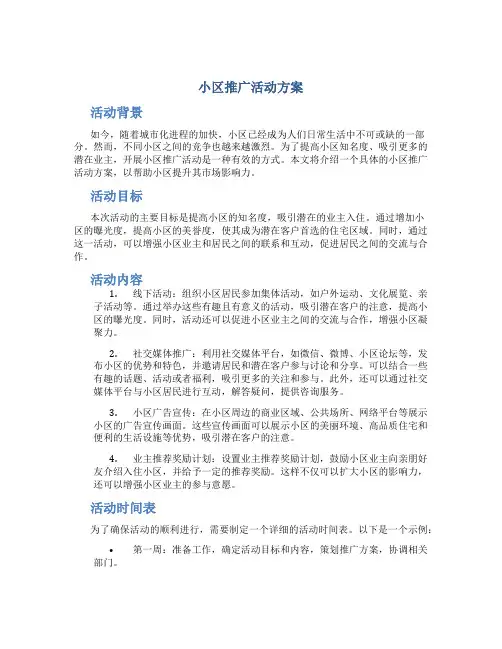 小区推广活动方案

活动背景

如今，随着城市化进程的加快，小区已经成为人们日常生活中不可或缺的一部分。然而，不同小区之间的竞争也越来越激烈。为了提高小区知名度，吸引更多的潜在业主，开展小区推广活动是一种有效的方式。本文将介绍一个具体的小区推广活动方案，以帮助小区提升其市场影响力。

活动目标

本次活动的主要目标是提高小区的知名度，吸引潜在的业主入住。通过增加小区的曝光度，提高小区的美誉度，使其成为潜在客户首选的住宅区域。同时，通过这一活动，可以增强小区业主和居民之间的联系和互动，促进居民之间的交流与合作。

活动内容

1. 线下活动：组织小区居民参加集体活动，如户外运动、文化展览、亲子活动等。通过举办这些有趣且有意义的活动，吸引潜在客户的注意，提高小区的曝光度。同时，活动还可以促进小区业主之间的交流与合作，增强小区凝聚力。

2. 社交媒体推广：利用社交媒体平台，如微信、微博、小区论坛等，发布小区的优势和特色，并邀请居民和潜在客户参与讨论和分享。可以结合一些有趣的话题、活动或者福利，吸引更多的关注和参与。此外，还可以通过社交媒体平台与小区居民进行互动，解答疑问，提供咨询服务。

3. 小区广告宣传：在小区周边的商业区域、公共场所、网络平台等展示小区的广告宣传画面。这些宣传画面可以展示小区的美丽环境、高品质住宅和便利的生活设施等优势，吸引潜在客户的注意。

4. 业主推荐奖励计划：设置业主推荐奖励计划，鼓励小区业主向亲朋好友介绍入住小区，并给予一定的推荐奖励。这样不仅可以扩大小区的影响力，还可以增强小区业主的参与意愿。

活动时间表

为了确保活动的顺利进行，需要制定一个详细的活动时间表。以下是一个示例：

• 第一周：准备工作，确定活动目标和内容，策划推广方案，协调相关部门。